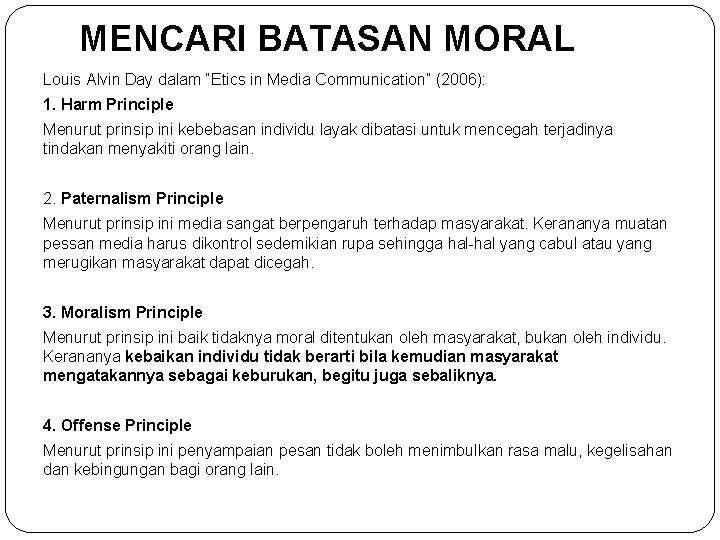 MENCARI BATASAN MORAL

Louis Alvin Day dalam "Etics in Media Communication" (2006):

1. Harm Principle

Menurut prinsip ini kebebasan individu layak dibatasi untuk mencegah terjadinya tindakan menyakiti orang lain.

2. Paternalism Principle

Menurut prinsip ini media sangat berpengaruh terhadap masyarakat. Kerananya muatan pessan media harus dikontrol sedemikian rupa sehingga hal-hal yang cabul atau yang merugikan masyarakat dapat dicegah.

3. Moralism Principle

Menurut prinsip ini baik tidaknya moral ditentukan oleh masyarakat, bukan oleh individu. Kerananya kebaikan individu tidak berarti bila kemudian masyarakat mengatakannya sebagai keburukan, begitu juga sebaliknya.

4. Offense Principle

Menurut prinsip ini penyampaian pesan tidak boleh menimbulkan rasa malu, kegelisahan dan kebingungan bagi orang lain.